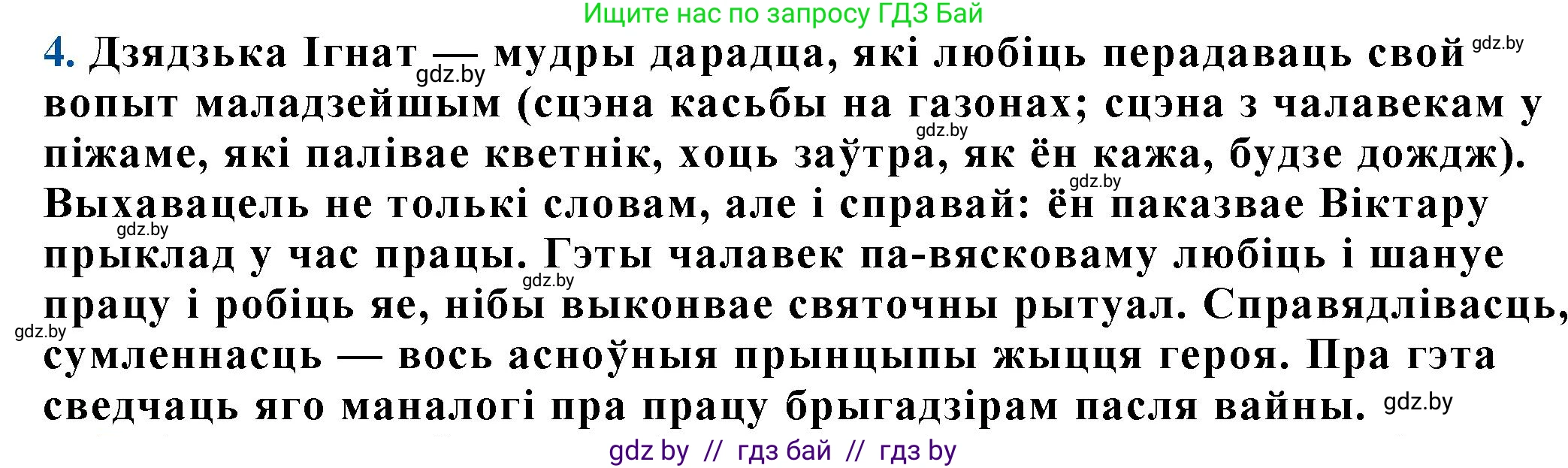 Ищите нас по запросу ГДЗ Бай

4. Дзядзька Ігнат — мудры дарадца, які любіць перадаваць свой вопыт маладзейшым (сцэна касьбы на газонах; сцэна з чалавекам у піжаме, які палівае кветнік, хоць заўтра, як ён кажа, будзе дождж). Выхавацель не толькі словам, але і справай: ён паказвае Віктару прыклад у час працы. Гэты чалавек па-вясковаму любіць і шануе працу і робіць яе, нібы выконвае святочны рытуал. Справядлівасць, сумленнасць — вось асноўныя прынцыпы жыцця героя. Пра гэта сведчаць яго маналогі пра працу брыгадзірам пасля вайны.

gdz.by gdz.by gdz.by gdz.by gdz.by gdz.by gdz.by gdz.by

gdz by // гдз бай // гдз by